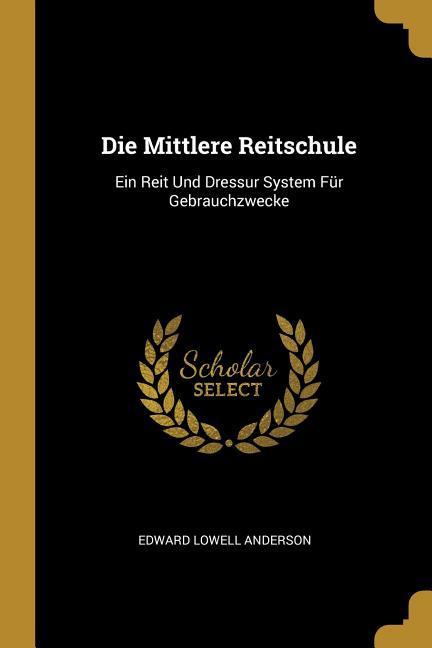 Die Mittlere Reitschule

Ein Reit Und Dressur System Für Gebrauchzwecke

Scholar
SELECT

EDWARD LOWELL ANDERSON